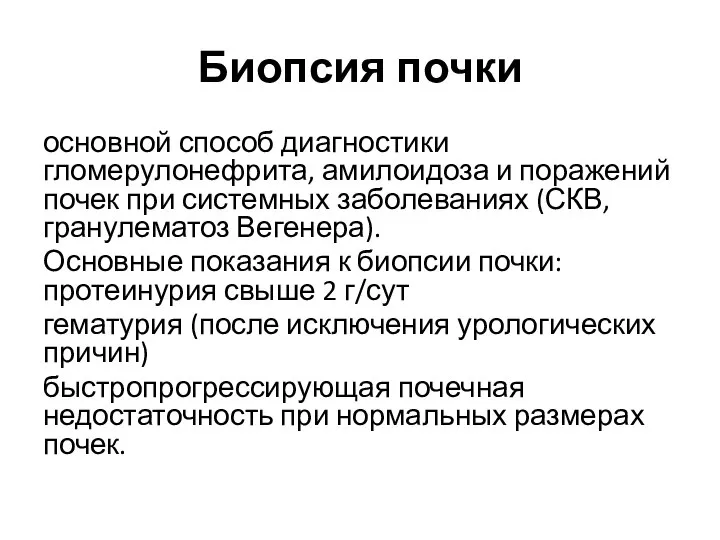 Биопсия почки

основной способ диагностики гломерулонефрита, амилоидоза и поражений почек при системных заболеваниях (СКВ, гранулематоз Вегенера).

Основные показания к биопсии почки: протеинурия свыше 2 г/сут

гематурия (после исключения урологических причин)

быстропрогрессирующая почечная недостаточность при нормальных размерах почек.